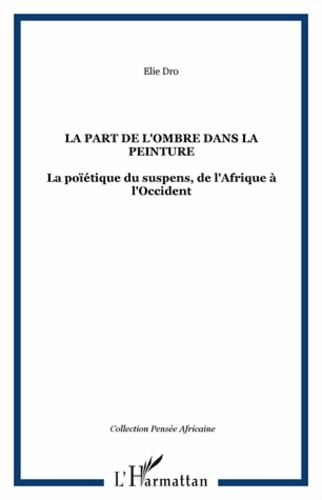 Elie Dro

LA PART DE L'OMBRE DANS LA PEINTURE

La poïétique du suspens, de l'Afrique à l'Occident

Collection Pensée Africaine

L'Harmattan